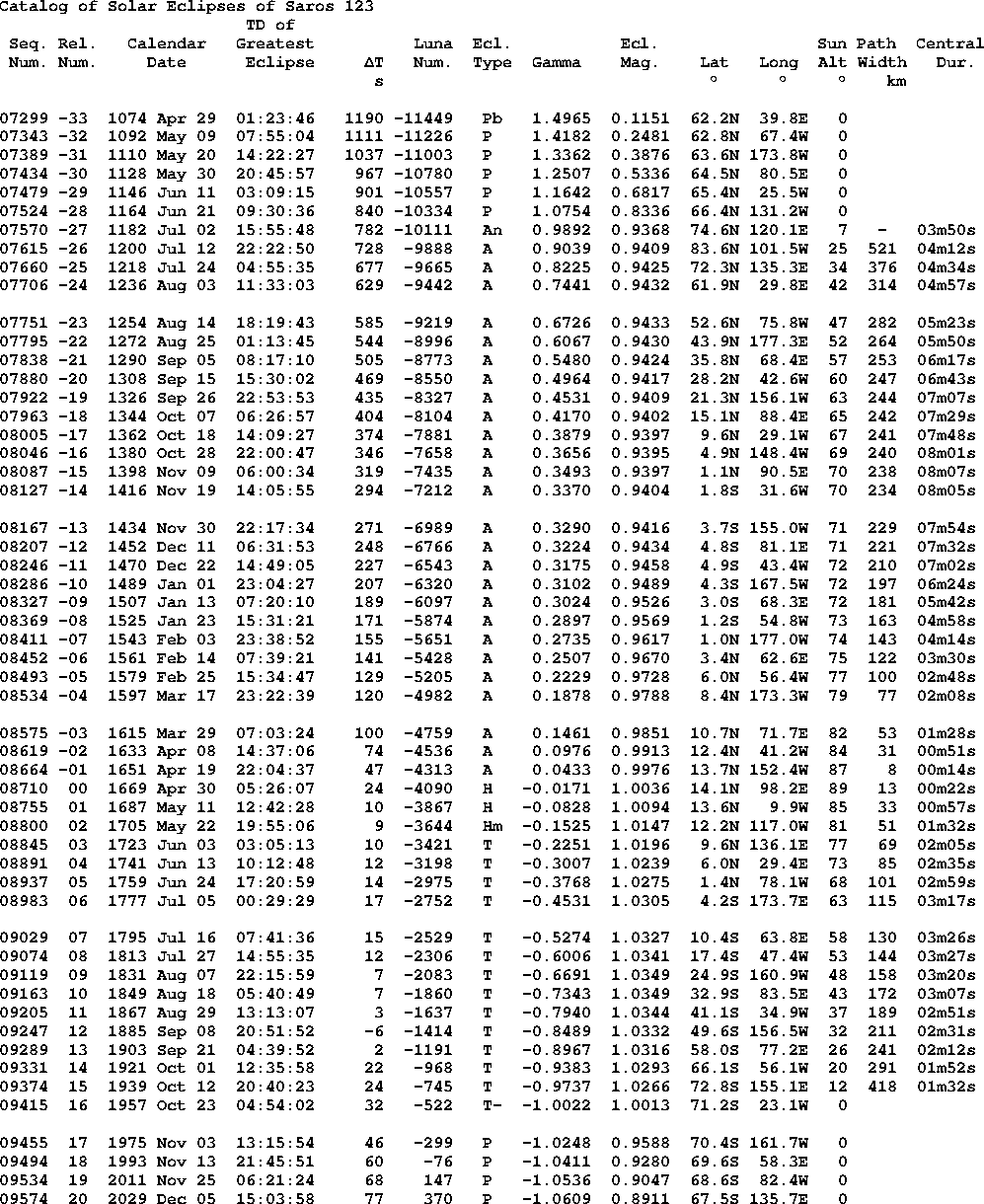 Catalog of Solar Eclipses of Saros 123

| Seq. Num. | Rel. Num. | Calendar Date | TD of Greatest Eclipse | ΔT s | Luna Num. | Ecl. Type | Gamma | Ecl. Mag. | Lat ° | Long ° | Sun Alt ° | Path Width km | Central Dur. |
|---|---|---|---|---|---|---|---|---|---|---|---|---|---|
| 07299 | -33 | 1074 Apr 29 | 01:23:46 | 1190 | -11449 | Pb | 1.4965 | 0.1151 | 62.2N | 39.8E | 0 | | |
| 07343 | -32 | 1092 May 09 | 07:55:04 | 1111 | -11226 | P | 1.4182 | 0.2481 | 62.8N | 67.4W | 0 | | |
| 07389 | -31 | 1110 May 20 | 14:22:27 | 1037 | -11003 | P | 1.3362 | 0.3876 | 63.6N | 173.8W | 0 | | |
| 07434 | -30 | 1128 May 30 | 20:45:57 | 967 | -10780 | P | 1.2507 | 0.5336 | 64.5N | 80.5E | 0 | | |
| 07479 | -29 | 1146 Jun 11 | 03:09:15 | 901 | -10557 | P | 1.1642 | 0.6817 | 65.4N | 25.5W | 0 | | |
| 07524 | -28 | 1164 Jun 21 | 09:30:36 | 840 | -10334 | P | 1.0754 | 0.8336 | 66.4N | 131.2W | 0 | | |
| 07570 | -27 | 1182 Jul 02 | 15:55:48 | 782 | -10111 | An | 0.9892 | 0.9368 | 74.6N | 120.1E | 7 | - | 03m50s |
| 07615 | -26 | 1200 Jul 12 | 22:22:50 | 728 | -9888 | A | 0.9039 | 0.9409 | 83.6N | 101.5W | 25 | 521 | 04m12s |
| 07660 | -25 | 1218 Jul 24 | 04:55:35 | 677 | -9665 | A | 0.8225 | 0.9425 | 72.3N | 135.3E | 34 | 376 | 04m34s |
| 07706 | -24 | 1236 Aug 03 | 11:33:03 | 629 | -9442 | A | 0.7441 | 0.9432 | 61.9N | 29.8E | 42 | 314 | 04m57s |
| 07751 | -23 | 1254 Aug 14 | 18:19:43 | 585 | -9219 | A | 0.6726 | 0.9433 | 52.6N | 75.8W | 47 | 282 | 05m23s |
| 07795 | -22 | 1272 Aug 25 | 01:13:45 | 544 | -8996 | A | 0.6067 | 0.9430 | 43.9N | 177.3E | 52 | 264 | 05m50s |
| 07838 | -21 | 1290 Sep 05 | 08:17:10 | 505 | -8773 | A | 0.5480 | 0.9424 | 35.8N | 68.4E | 57 | 253 | 06m17s |
| 07880 | -20 | 1308 Sep 15 | 15:30:02 | 469 | -8550 | A | 0.4964 | 0.9417 | 28.2N | 42.6W | 60 | 247 | 06m43s |
| 07922 | -19 | 1326 Sep 26 | 22:53:53 | 435 | -8327 | A | 0.4531 | 0.9409 | 21.3N | 156.1W | 63 | 244 | 07m07s |
| 07963 | -18 | 1344 Oct 07 | 06:26:57 | 404 | -8104 | A | 0.4170 | 0.9402 | 15.1N | 88.4E | 65 | 242 | 07m29s |
| 08005 | -17 | 1362 Oct 18 | 14:09:27 | 374 | -7881 | A | 0.3879 | 0.9397 | 9.6N | 29.1W | 67 | 241 | 07m48s |
| 08046 | -16 | 1380 Oct 28 | 22:00:47 | 346 | -7658 | A | 0.3656 | 0.9395 | 4.9N | 148.4W | 69 | 240 | 08m01s |
| 08087 | -15 | 1398 Nov 09 | 06:00:34 | 319 | -7435 | A | 0.3493 | 0.9397 | 1.1N | 90.5E | 70 | 238 | 08m07s |
| 08127 | -14 | 1416 Nov 19 | 14:05:55 | 294 | -7212 | A | 0.3370 | 0.9404 | 1.8S | 31.6W | 70 | 234 | 08m05s |
| 08167 | -13 | 1434 Nov 30 | 22:17:34 | 271 | -6989 | A | 0.3290 | 0.9416 | 3.7S | 155.0W | 71 | 229 | 07m54s |
| 08207 | -12 | 1452 Dec 11 | 06:31:53 | 248 | -6766 | A | 0.3224 | 0.9434 | 4.8S | 81.1E | 71 | 221 | 07m32s |
| 08246 | -11 | 1470 Dec 22 | 14:49:05 | 227 | -6543 | A | 0.3175 | 0.9458 | 4.9S | 43.4W | 72 | 210 | 07m02s |
| 08286 | -10 | 1489 Jan 01 | 23:04:27 | 207 | -6320 | A | 0.3102 | 0.9489 | 4.3S | 167.5W | 72 | 197 | 06m24s |
| 08327 | -09 | 1507 Jan 13 | 07:20:10 | 189 | -6097 | A | 0.3024 | 0.9526 | 3.0S | 68.3E | 72 | 181 | 05m42s |
| 08369 | -08 | 1525 Jan 23 | 15:31:21 | 171 | -5874 | A | 0.2897 | 0.9569 | 1.2S | 54.8W | 73 | 163 | 04m58s |
| 08411 | -07 | 1543 Feb 03 | 23:38:52 | 155 | -5651 | A | 0.2735 | 0.9617 | 1.0N | 177.0W | 74 | 143 | 04m14s |
| 08452 | -06 | 1561 Feb 14 | 07:39:21 | 141 | -5428 | A | 0.2507 | 0.9670 | 3.4N | 62.6E | 75 | 122 | 03m30s |
| 08493 | -05 | 1579 Feb 25 | 15:34:47 | 129 | -5205 | A | 0.2229 | 0.9728 | 6.0N | 56.4W | 77 | 100 | 02m48s |
| 08534 | -04 | 1597 Mar 17 | 23:22:39 | 120 | -4982 | A | 0.1878 | 0.9788 | 8.4N | 173.3W | 79 | 77 | 02m08s |
| 08575 | -03 | 1615 Mar 29 | 07:03:24 | 100 | -4759 | A | 0.1461 | 0.9851 | 10.7N | 71.7E | 82 | 53 | 01m28s |
| 08619 | -02 | 1633 Apr 08 | 14:37:06 | 74 | -4536 | A | 0.0976 | 0.9913 | 12.4N | 41.2W | 84 | 31 | 00m51s |
| 08664 | -01 | 1651 Apr 19 | 22:04:37 | 47 | -4313 | A | 0.0433 | 0.9976 | 13.7N | 152.4W | 87 | 8 | 00m14s |
| 08710 | 00 | 1669 Apr 30 | 05:26:07 | 24 | -4090 | H | -0.0171 | 1.0036 | 14.1N | 98.2E | 89 | 13 | 00m22s |
| 08755 | 01 | 1687 May 11 | 12:42:28 | 10 | -3867 | H | -0.0828 | 1.0094 | 13.6N | 9.9W | 85 | 33 | 00m57s |
| 08800 | 02 | 1705 May 22 | 19:55:06 | 9 | -3644 | Hm | -0.1525 | 1.0147 | 12.2N | 117.0W | 81 | 51 | 01m32s |
| 08845 | 03 | 1723 Jun 03 | 03:05:13 | 10 | -3421 | T | -0.2251 | 1.0196 | 9.6N | 136.1E | 77 | 69 | 02m05s |
| 08891 | 04 | 1741 Jun 13 | 10:12:48 | 12 | -3198 | T | -0.3007 | 1.0239 | 6.0N | 29.4E | 73 | 85 | 02m35s |
| 08937 | 05 | 1759 Jun 24 | 17:20:59 | 14 | -2975 | T | -0.3768 | 1.0275 | 1.4N | 78.1W | 68 | 101 | 02m59s |
| 08983 | 06 | 1777 Jul 05 | 00:29:29 | 17 | -2752 | T | -0.4531 | 1.0305 | 4.2S | 173.7E | 63 | 115 | 03m17s |
| 09029 | 07 | 1795 Jul 16 | 07:41:36 | 15 | -2529 | T | -0.5274 | 1.0327 | 10.4S | 63.8E | 58 | 130 | 03m26s |
| 09074 | 08 | 1813 Jul 27 | 14:55:35 | 12 | -2306 | T | -0.6006 | 1.0341 | 17.4S | 47.4W | 53 | 144 | 03m27s |
| 09119 | 09 | 1831 Aug 07 | 22:15:59 | 7 | -2083 | T | -0.6691 | 1.0349 | 24.9S | 160.9W | 48 | 158 | 03m20s |
| 09163 | 10 | 1849 Aug 18 | 05:40:49 | 7 | -1860 | T | -0.7343 | 1.0349 | 32.9S | 83.5E | 43 | 172 | 03m07s |
| 09205 | 11 | 1867 Aug 29 | 13:13:07 | 3 | -1637 | T | -0.7940 | 1.0344 | 41.1S | 34.9W | 37 | 189 | 02m51s |
| 09247 | 12 | 1885 Sep 08 | 20:51:52 | -6 | -1414 | T | -0.8489 | 1.0332 | 49.6S | 156.5W | 32 | 211 | 02m31s |
| 09289 | 13 | 1903 Sep 21 | 04:39:52 | 2 | -1191 | T | -0.8967 | 1.0316 | 58.0S | 77.2E | 26 | 241 | 02m12s |
| 09331 | 14 | 1921 Oct 01 | 12:35:58 | 22 | -968 | T | -0.9383 | 1.0293 | 66.1S | 56.1W | 20 | 291 | 01m52s |
| 09374 | 15 | 1939 Oct 12 | 20:40:23 | 24 | -745 | T | -0.9737 | 1.0266 | 72.8S | 155.1E | 12 | 418 | 01m32s |
| 09415 | 16 | 1957 Oct 23 | 04:54:02 | 32 | -522 | T- | -1.0022 | 1.0013 | 71.2S | 23.1W | 0 | | |
| 09455 | 17 | 1975 Nov 03 | 13:15:54 | 46 | -299 | P | -1.0248 | 0.9588 | 70.4S | 161.7W | 0 | | |
| 09494 | 18 | 1993 Nov 13 | 21:45:51 | 60 | -76 | P | -1.0411 | 0.9280 | 69.6S | 58.3E | 0 | | |
| 09534 | 19 | 2011 Nov 25 | 06:21:24 | 68 | 147 | P | -1.0536 | 0.9047 | 68.6S | 82.4W | 0 | | |
| 09574 | 20 | 2029 Dec 05 | 15:03:58 | 77 | 370 | P | -1.0609 | 0.8911 | 67.5S | 135.7E | 0 | | |